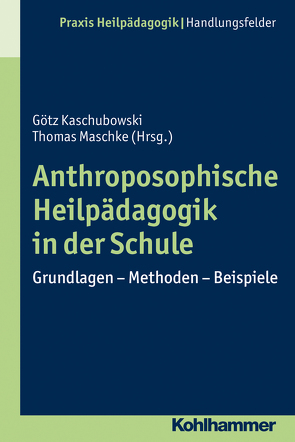 Praxis Heilpädagogik | Handlungsfelder

Götz Kaschubowski
Thomas Maschke (Hrsg.)

Anthroposophische Heilpädagogik in der Schule

Grundlagen – Methoden – Beispiele

Kohlhammer